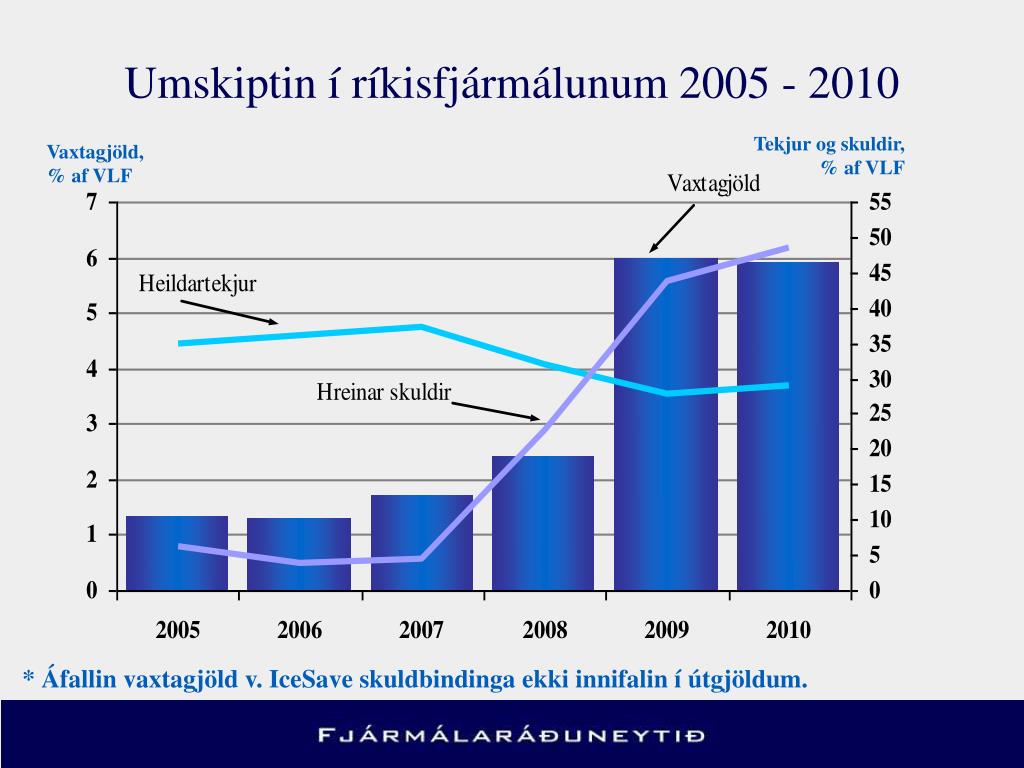 Umskiptin í ríkisfjármálunum 2005 - 2010

Vaxtagjöld, % af VLF

Tekjur og skuldir, % af VLF

Vaxtagjöld

Heildartekjur

Hreinar skuldir

7
6
5
4
3
2
1
0

55
50
45
40
35
30
25
20
15
10
5
0

2005 2006 2007 2008 2009 2010

* Áfallin vaxtagjöld v. IceSave skuldbindinga ekki innifalin í útgjöldum.

FJÁRMÁLARÁÐUNEYTIÐ